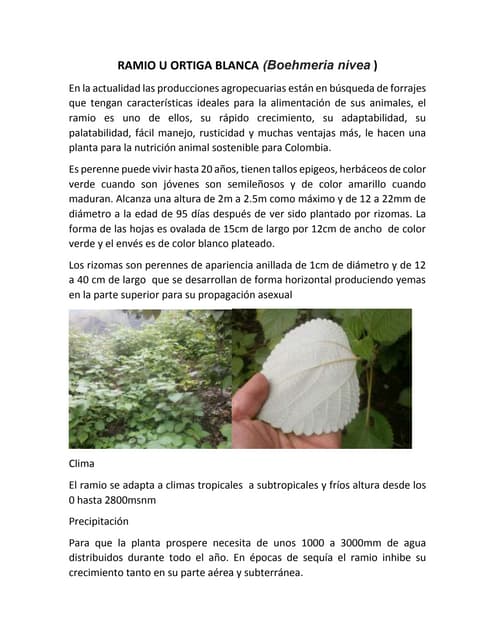 RAMIO U ORTIGA BLANCA (Boehmeria nivea )

En la actualidad las producciones agropecuarias están en búsqueda de forrajes que tengan características ideales para la alimentación de sus animales, el ramio es uno de ellos, su rápido crecimiento, su adaptabilidad, su palatabilidad, fácil manejo, rusticidad y muchas ventajas más, le hacen una planta para la nutrición animal sostenible para Colombia.

Es perenne puede vivir hasta 20 años, tienen tallos epigeos, herbáceos de color verde cuando son jóvenes son semileñosos y de color amarillo cuando maduran. Alcanza una altura de 2m a 2.5m como máximo y de 12 a 22mm de diámetro a la edad de 95 días después de ver sido plantado por rizomas. La forma de las hojas es ovalada de 15cm de largo por 12cm de ancho de color verde y el envés es de color blanco plateado.

Los rizomas son perennes de apariencia anillada de 1cm de diámetro y de 12 a 40 cm de largo que se desarrollan de forma horizontal produciendo yemas en la parte superior para su propagación asexual

Clima

El ramio se adapta a climas tropicales a subtropicales y fríos altura desde los 0 hasta 2800msnm

Precipitación

Para que la planta prospere necesita de unos 1000 a 3000mm de agua distribuidos durante todo el año. En épocas de sequía el ramio inhibe su crecimiento tanto en su parte aérea y subterránea.